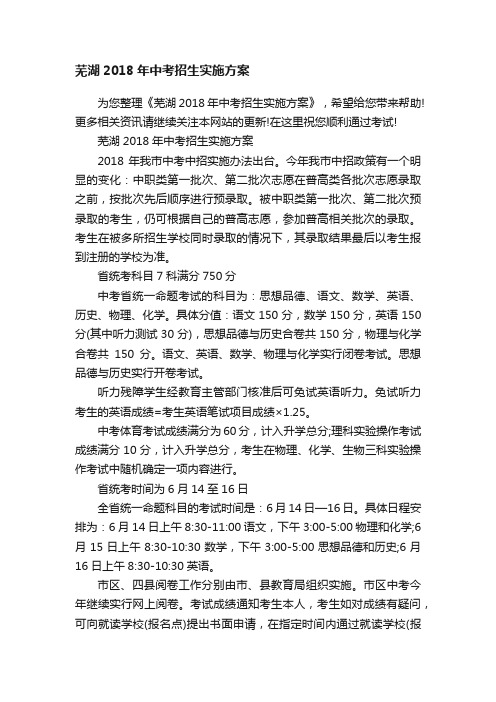 芜湖 2018 年中考招生实施方案

为您整理《芜湖 2018 年中考招生实施方案》，希望给您带来帮助!更多相关资讯请继续关注本网站的更新!在这里祝您顺利通过考试!

芜湖 2018 年中考招生实施方案

2018 年我市中考中招实施办法出台。今年我市中招政策有一个明显的变化：中职类第一批次、第二批次志愿在普高类各批次志愿录取之前，按批次先后顺序进行预录取。被中职类第一批次、第二批次预录取的考生，仍可根据自己的普高志愿，参加普高相关批次的录取。考生在被多所招生学校同时录取的情况下，其录取结果最后以考生报到注册的学校为准。

省统考科目 7 科满分 750 分

中考省统一命题考试的科目为：思想品德、语文、数学、英语、历史、物理、化学。具体分值：语文 150 分，数学 150 分，英语 150 分(其中听力测试 30 分)，思想品德与历史合卷共 150 分，物理与化学合卷共 150 分。语文、英语、数学、物理与化学实行闭卷考试。思想品德与历史实行开卷考试。

听力残障学生经教育主管部门核准后可免试英语听力。免试听力考生的英语成绩=考生英语笔试项目成绩×1.25。

中考体育考试成绩满分为 60 分，计入升学总分;理科实验操作考试成绩满分 10 分，计入升学总分，考生在物理、化学、生物三科实验操作考试中随机确定一项内容进行。

省统考时间为 6 月 14 至 16 日

全省统一命题科目的考试时间是：6 月 14 日—16 日。具体日程安排为：6 月 14 日上午 8:30-11:00 语文，下午 3:00-5:00 物理和化学;6 月 15 日上午 8:30-10:30 数学，下午 3:00-5:00 思想品德和历史;6 月 16 日上午 8:30-10:30 英语。

市区、四县阅卷工作分别由市、县教育局组织实施。市区中考今年继续实行网上阅卷。考试成绩通知考生本人，考生如对成绩有疑问，可向就读学校(报名点)提出书面申请，在指定时间内通过就读学校(报